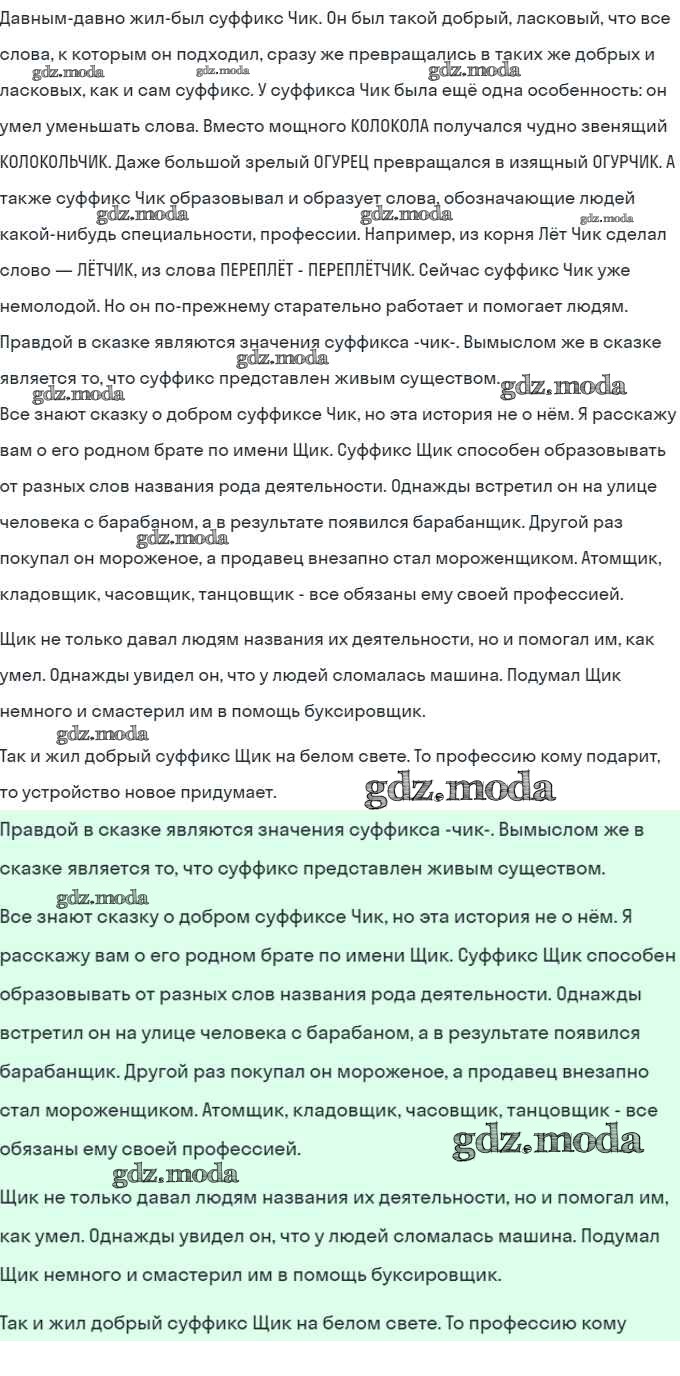 Давным-давно жил-был суффикс Чик. Он был такой добрый, ласковый, что все слова, к которым он подходил, сразу же превращались в таких же добрых и ласковых, как и сам суффикс. У суффикса Чик была ещё одна особенность: он умел уменьшать слова. Вместо мощного КОЛОКОЛА получался чудно звенящий КОЛОКОЛЬЧИК. Даже большой зрелый ОГУРЕЦ превращался в изящный ОГУРЧИК. А также суффикс Чик образовывал и образует слова, обозначающие людей какой-нибудь специальности, профессии. Например, из корня Лёт Чик сделал слово — ЛЁТЧИК, из слова ПЕРЕПЛЁТ - ПЕРЕПЛЁТЧИК. Сейчас суффикс Чик уже немолодой. Но он по-прежнему старательно работает и помогает людям.

gdz.moda gdz.moda gdz.moda gdz.moda gdz.moda gdz.moda

Правдой в сказке являются значения суффикса -чик-. Вымыслом же в сказке является то, что суффикс представлен живым существом.

gdz.moda gdz.moda gdz.moda

Все знают сказку о добром суффиксе Чик, но эта история не о нём. Я расскажу вам о его родном брате по имени Щик. Суффикс Щик способен образовывать от разных слов названия рода деятельности. Однажды встретил он на улице человека с барабаном, а в результате появился барабанщик. Другой раз покупал он мороженое, а продавец внезапно стал мороженщиком. Атомщик, кладовщик, часовщик, танцовщик - все обязаны ему своей профессией.

gdz.moda

Щик не только давал людям названия их деятельности, но и помогал им, как умел. Однажды увидел он, что у людей сломалась машина. Подумал Щик немного и смастерил им в помощь буксировщик.

gdz.moda

Так и жил добрый суффикс Щик на белом свете. То профессию кому подарит, то устройство новое придумает.

gdz.moda

Правдой в сказке являются значения суффикса -чик-. Вымыслом же в сказке является то, что суффикс представлен живым существом.

gdz.moda

Все знают сказку о добром суффиксе Чик, но эта история не о нём. Я расскажу вам о его родном брате по имени Щик. Суффикс Щик способен образовывать от разных слов названия рода деятельности. Однажды встретил он на улице человека с барабаном, а в результате появился барабанщик. Другой раз покупал он мороженое, а продавец внезапно стал мороженщиком. Атомщик, кладовщик, часовщик, танцовщик - все обязаны ему своей профессией.

gdz.moda gdz.moda

Щик не только давал людям названия их деятельности, но и помогал им, как умел. Однажды увидел он, что у людей сломалась машина. Подумал Щик немного и смастерил им в помощь буксировщик.

Так и жил добрый суффикс Щик на белом свете. То профессию кому